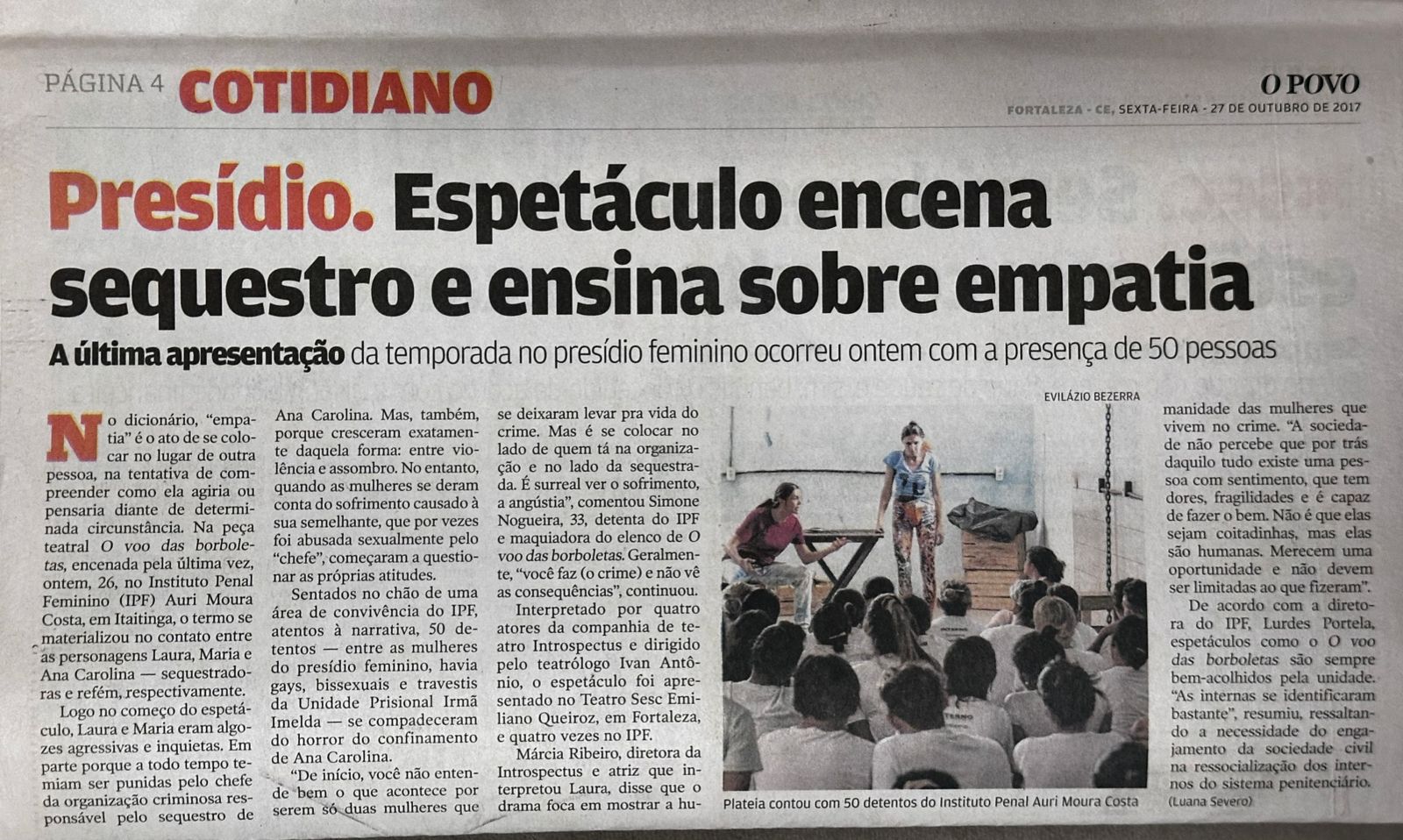 PÁGINA 4 COTIDIANO

O POVO

FORTALEZA - CE, SEXTA-FEIRA - 27 DE OUTUBRO DE 2017

Presídio. Espetáculo encena sequestro e ensina sobre empatia

A última apresentação da temporada no presídio feminino ocorreu ontem com a presença de 50 pessoas

No dicionário, "empatia" é o ato de se colocar no lugar de outra pessoa, na tentativa de compreender como ela agiria ou pensaria diante de determinada circunstância. Na peça teatral O voo das borboletas, encenada pela última vez, ontem, 26, no Instituto Penal Feminino (IPF) Auri Moura Costa, em Itaitinga, o termo se materializou no contato entre as personagens Laura, Maria e Ana Carolina — sequestradoras e refém, respectivamente.

Logo no começo do espetáculo, Laura e Maria eram algozes agressivas e inquietas. Em parte porque a todo tempo temiam ser punidas pelo chefe da organização criminosa responsável pelo sequestro de Ana Carolina. Mas, também, porque cresceram exatamente daquela forma: entre violência e assombro. No entanto, quando as mulheres se deram conta do sofrimento causado à sua semelhante, que por vezes foi abusada sexualmente pelo "chefe", começaram a questionar as próprias atitudes.

Sentados no chão de uma área de convivência do IPF, atentos à narrativa, 50 detentos — entre as mulheres do presídio feminino, havia gays, bissexuais e travestis da Unidade Prisional Irmã Imelda — se compadeceram do horror do confinamento de Ana Carolina.

"De início, você não entende bem o que acontece por serem só duas mulheres que se deixaram levar pra vida do crime. Mas é se colocar no lado de quem tá na organização e no lado da sequestrada. É surreal ver o sofrimento, a angústia", comentou Simone Nogueira, 33, detenta do IPF e maquiadora do elenco de O voo das borboletas. Geralmente, "você faz (o crime) e não vê as consequências", continuou.

Interpretado por quatro atores da companhia de teatro Introspectus e dirigido pelo teatrólogo Ivan Antônio, o espetáculo foi apresentado no Teatro Sesc Emiliano Queiroz, em Fortaleza, e quatro vezes no IPF.

Márcia Ribeiro, diretora da Introspectus e atriz que interpretou Laura, disse que o drama foca em mostrar a humanidade das mulheres que vivem no crime. "A sociedade não percebe que por trás daquilo tudo existe uma pessoa com sentimento, que tem dores, fragilidades e é capaz de fazer o bem. Não é que elas sejam coitadinhas, mas elas são humanas. Merecem uma oportunidade e não devem ser limitadas ao que fizeram".

De acordo com a diretora do IPF, Lurdes Portela, espetáculos como o O voo das borboletas são sempre bem-acolhidos pela unidade. "As internas se identificaram bastante", resumiu, ressaltando a necessidade do engajamento da sociedade civil na ressocialização dos internos do sistema penitenciário. (Luana Severo)

EVILÁZIO BEZERRA

Plateia contou com 50 detentos do Instituto Penal Auri Moura Costa